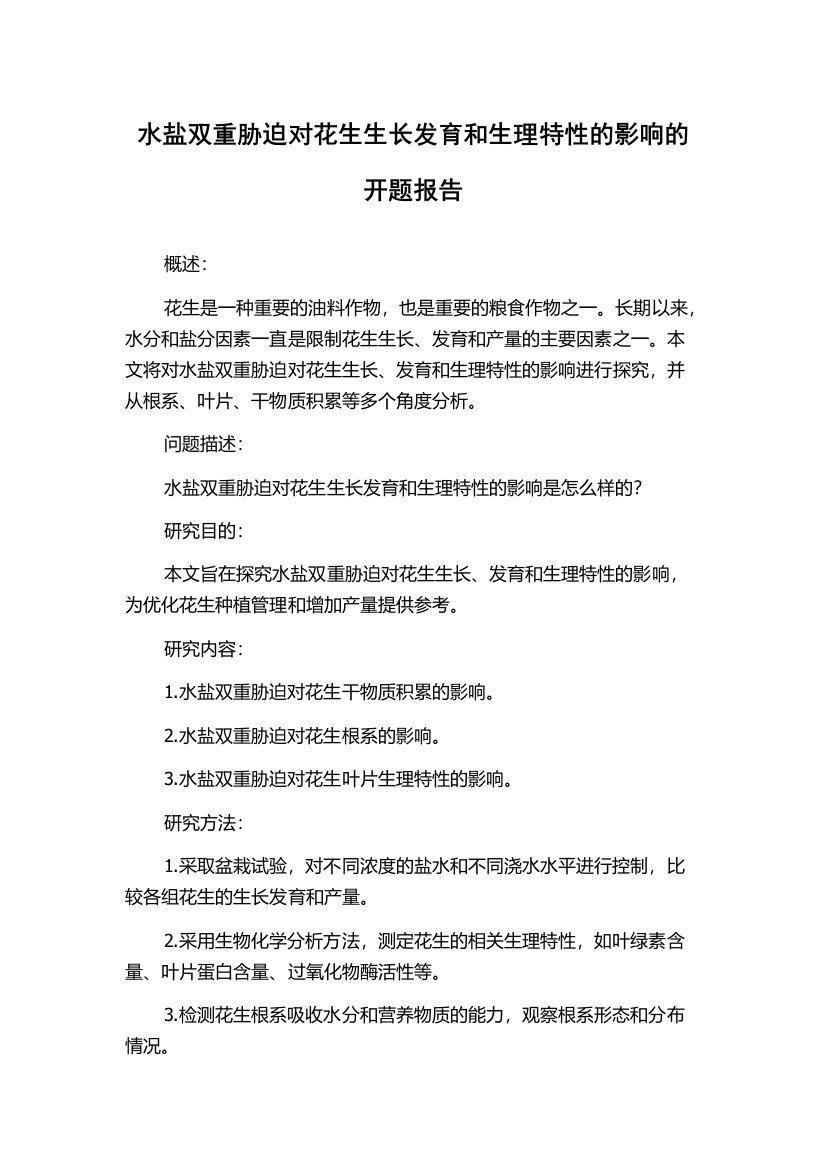 水盐双重胁迫对花生生长发育和生理特性的影响的开题报告

概述：

花生是一种重要的油料作物，也是重要的粮食作物之一。长期以来，水分和盐分因素一直是限制花生生长、发育和产量的主要因素之一。本文将对水盐双重胁迫对花生生长、发育和生理特性的影响进行探究，并从根系、叶片、干物质积累等多个角度分析。

问题描述：

水盐双重胁迫对花生生长发育和生理特性的影响是怎么样的？

研究目的：

本文旨在探究水盐双重胁迫对花生生长、发育和生理特性的影响，为优化花生种植管理和增加产量提供参考。

研究内容：

1.水盐双重胁迫对花生干物质积累的影响。

2.水盐双重胁迫对花生根系的影响。

3.水盐双重胁迫对花生叶片生理特性的影响。

研究方法：

1.采取盆栽试验，对不同浓度的盐水和不同浇水水平进行控制，比较各组花生的生长发育和产量。

2.采用生物化学分析方法，测定花生的相关生理特性，如叶绿素含量、叶片蛋白含量、过氧化物酶活性等。

3.检测花生根系吸收水分和营养物质的能力，观察根系形态和分布情况。